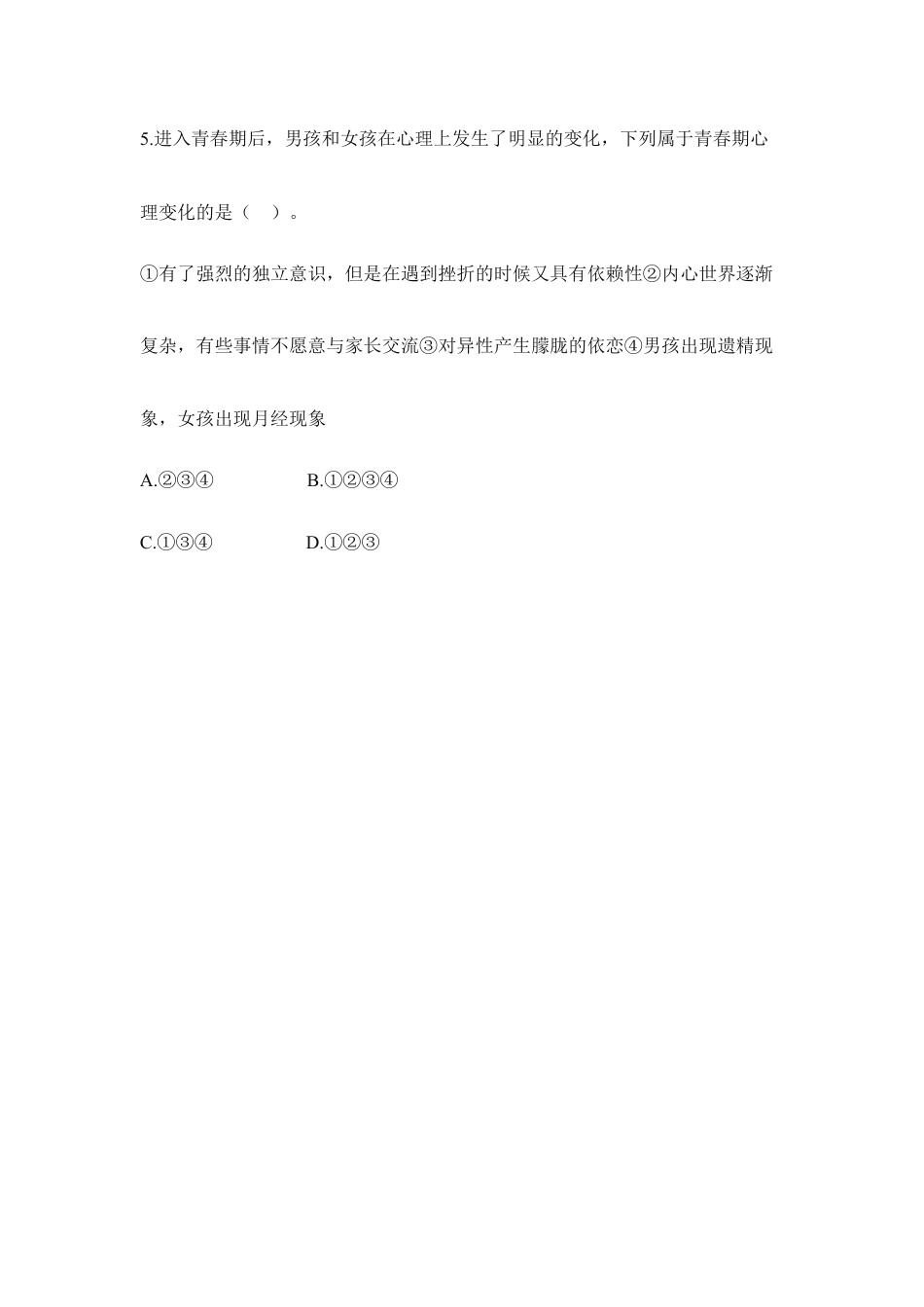 5.进入青春期后，男孩和女孩在心理上发生了明显的变化，下列属于青春期心理变化的是（　）。

①有了强烈的独立意识，但是在遇到挫折的时候又具有依赖性②内心世界逐渐复杂，有些事情不愿意与家长交流③对异性产生朦胧的依恋④男孩出现遗精现象，女孩出现月经现象

A.②③④　　　　B.①②③④

C.①③④　　　　D.①②③